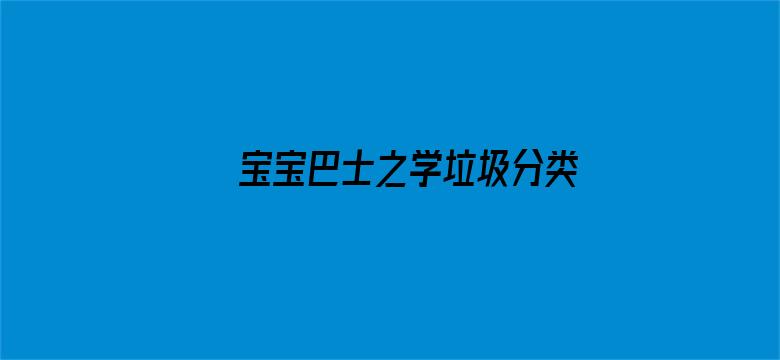 宝宝巴士之学垃圾分类